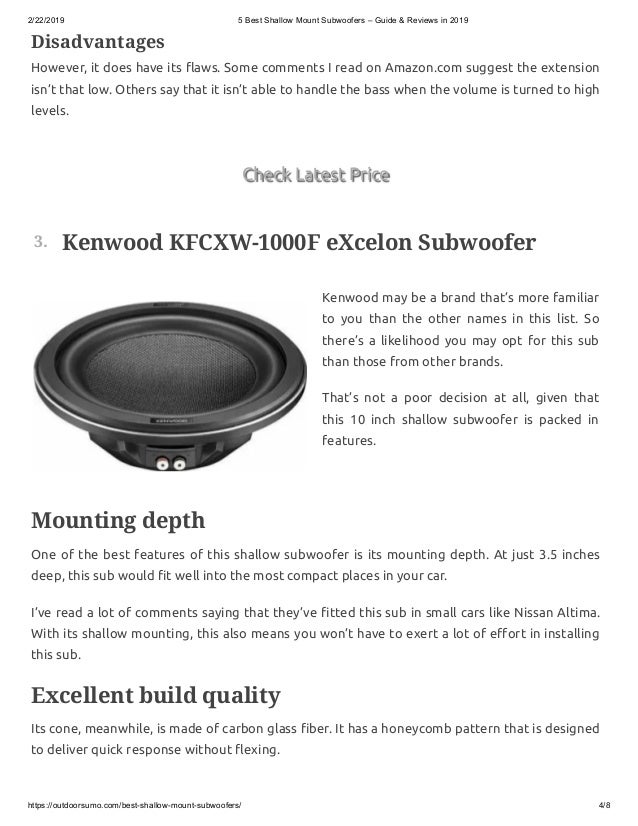 2/22/2019 5 Best Shallow Mount Subwoofers – Guide & Reviews in 2019

Disadvantages

However, it does have its flaws. Some comments I read on Amazon.com suggest the extension isn't that low. Others say that it isn't able to handle the bass when the volume is turned to high levels.

Check Latest Price

3. Kenwood KFCXW-1000F eXcelon Subwoofer

KENWOOD

Kenwood may be a brand that's more familiar to you than the other names in this list. So there's a likelihood you may opt for this sub than those from other brands.

That's not a poor decision at all, given that this 10 inch shallow subwoofer is packed in features.

Mounting depth

One of the best features of this shallow subwoofer is its mounting depth. At just 3.5 inches deep, this sub would fit well into the most compact places in your car.

I've read a lot of comments saying that they've fitted this sub in small cars like Nissan Altima. With its shallow mounting, this also means you won't have to exert a lot of effort in installing this sub.

Excellent build quality

Its cone, meanwhile, is made of carbon glass fiber. It has a honeycomb pattern that is designed to deliver quick response without flexing.

https://outdoorsumo.com/best-shallow-mount-subwoofers/ 4/8